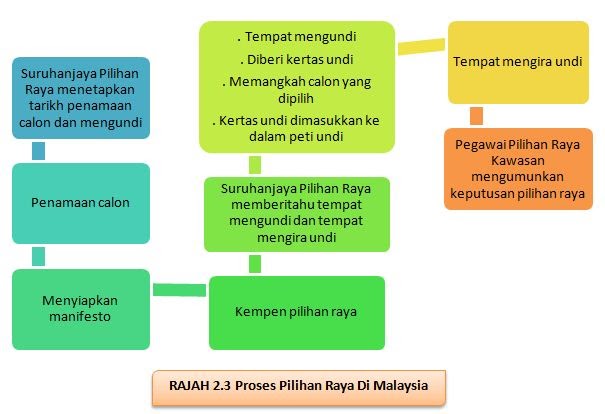 Suruhanjaya Pilihan Raya menetapkan tarikh penamaan calon dan mengundi

Penamaan calon

Menyiapkan manifesto

Kempen pilihan raya

Suruhanjaya Pilihan Raya memberitahu tempat mengundi dan tempat mengira undi

. Tempat mengundi

. Diberi kertas undi

. Memangkah calon yang dipilih

. Kertas undi dimasukkan ke dalam peti undi

Tempat mengira undi

Pegawai Pilihan Raya Kawasan mengumunkan keputusan pilihan raya

RAJAH 2.3 Proses Pilihan Raya Di Malaysia